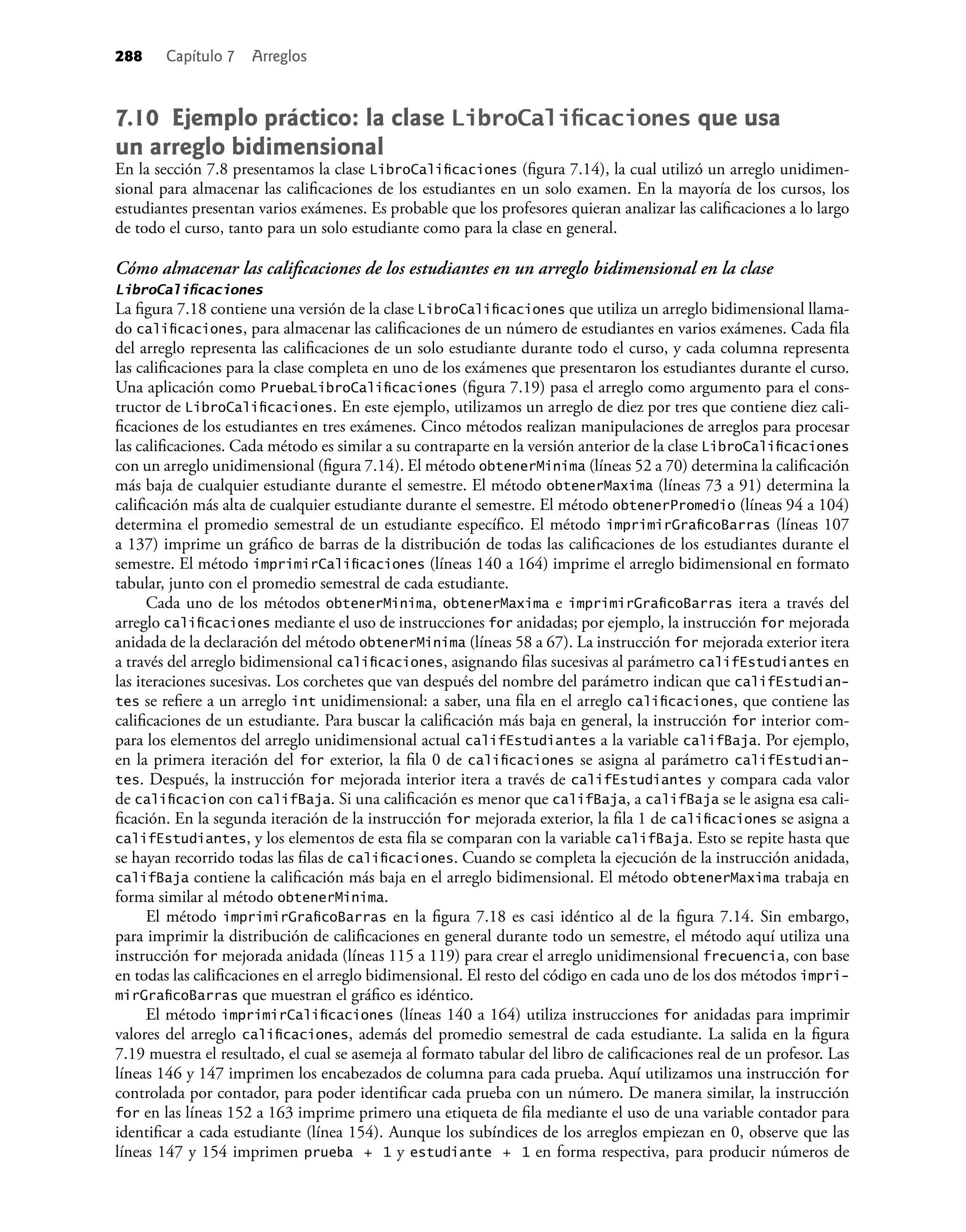 288 Capítulo 7 Arreglos

7.10 Ejemplo práctico: la clase LibroCalificaciones que usa un arreglo bidimensional

En la sección 7.8 presentamos la clase LibroCalificaciones (figura 7.14), la cual utilizó un arreglo unidimensional para almacenar las calificaciones de los estudiantes en un solo examen. En la mayoría de los cursos, los estudiantes presentan varios exámenes. Es probable que los profesores quieran analizar las calificaciones a lo largo de todo el curso, tanto para un solo estudiante como para la clase en general.

Cómo almacenar las calificaciones de los estudiantes en un arreglo bidimensional en la clase LibroCalificaciones

La figura 7.18 contiene una versión de la clase LibroCalificaciones que utiliza un arreglo bidimensional llamado calificaciones, para almacenar las calificaciones de un número de estudiantes en varios exámenes. Cada fila del arreglo representa las calificaciones de un solo estudiante durante todo el curso, y cada columna representa las calificaciones para la clase completa en uno de los exámenes que presentaron los estudiantes durante el curso. Una aplicación como PruebaLibroCalificaciones (figura 7.19) pasa el arreglo como argumento para el constructor de LibroCalificaciones. En este ejemplo, utilizamos un arreglo de diez por tres que contiene diez calificaciones de los estudiantes en tres exámenes. Cinco métodos realizan manipulaciones de arreglos para procesar las calificaciones. Cada método es similar a su contraparte en la versión anterior de la clase LibroCalificaciones con un arreglo unidimensional (figura 7.14). El método obtenerMinima (líneas 52 a 70) determina la calificación más baja de cualquier estudiante durante el semestre. El método obtenerMaxima (líneas 73 a 91) determina la calificación más alta de cualquier estudiante durante el semestre. El método obtenerPromedio (líneas 94 a 104) determina el promedio semestral de un estudiante específico. El método imprimirGraficoBarras (líneas 107 a 137) imprime un gráfico de barras de la distribución de todas las calificaciones de los estudiantes durante el semestre. El método imprimirCalificaciones (líneas 140 a 164) imprime el arreglo bidimensional en formato tabular, junto con el promedio semestral de cada estudiante.

Cada uno de los métodos obtenerMinima, obtenerMaxima e imprimirGraficoBarras itera a través del arreglo calificaciones mediante el uso de instrucciones for anidadas; por ejemplo, la instrucción for mejorada anidada de la declaración del método obtenerMinima (líneas 58 a 67). La instrucción for mejorada exterior itera a través del arreglo bidimensional calificaciones, asignando filas sucesivas al parámetro califEstudiantes en las iteraciones sucesivas. Los corchetes que van después del nombre del parámetro indican que califEstudiantes se refiere a un arreglo int unidimensional: a saber, una fila en el arreglo calificaciones, que contiene las calificaciones de un estudiante. Para buscar la calificación más baja en general, la instrucción for interior compara los elementos del arreglo unidimensional actual califEstudiantes a la variable califBaja. Por ejemplo, en la primera iteración del for exterior, la fila 0 de calificaciones se asigna al parámetro califEstudiantes. Después, la instrucción for mejorada interior itera a través de califEstudiantes y compara cada valor de calificacion con califBaja. Si una calificación es menor que califBaja, a califBaja se le asigna esa calificación. En la segunda iteración de la instrucción for mejorada exterior, la fila 1 de calificaciones se asigna a califEstudiantes, y los elementos de esta fila se comparan con la variable califBaja. Esto se repite hasta que se hayan recorrido todas las filas de calificaciones. Cuando se completa la ejecución de la instrucción anidada, califBaja contiene la calificación más baja en el arreglo bidimensional. El método obtenerMaxima trabaja en forma similar al método obtenerMinima.

El método imprimirGraficoBarras en la figura 7.18 es casi idéntico al de la figura 7.14. Sin embargo, para imprimir la distribución de calificaciones en general durante todo un semestre, el método aquí utiliza una instrucción for mejorada anidada (líneas 115 a 119) para crear el arreglo unidimensional frecuencia, con base en todas las calificaciones en el arreglo bidimensional. El resto del código en cada uno de los dos métodos imprimirGraficoBarras que muestran el gráfico es idéntico.

El método imprimirCalificaciones (líneas 140 a 164) utiliza instrucciones for anidadas para imprimir valores del arreglo calificaciones, además del promedio semestral de cada estudiante. La salida en la figura 7.19 muestra el resultado, el cual se asemeja al formato tabular del libro de calificaciones real de un profesor. Las líneas 146 y 147 imprimen los encabezados de columna para cada prueba. Aquí utilizamos una instrucción for controlada por contador, para poder identificar cada prueba con un número. De manera similar, la instrucción for en las líneas 152 a 163 imprime primero una etiqueta de fila mediante el uso de una variable contador para identificar a cada estudiante (línea 154). Aunque los subíndices de los arreglos empiezan en 0, observe que las líneas 147 y 154 imprimen prueba + 1 y estudiante + 1 en forma respectiva, para producir números de